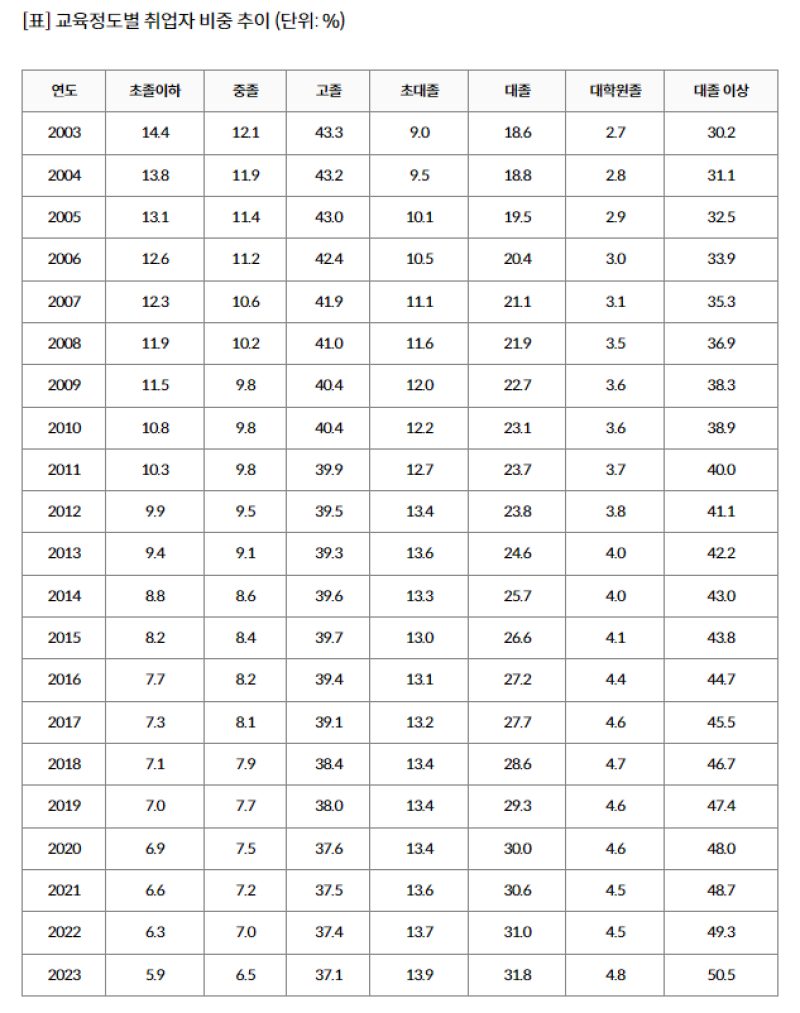 [표] 교육정도별 취업자 비중 추이 (단위: %)

| 연도 | 초졸이하 | 중졸 | 고졸 | 초대졸 | 대졸 | 대학원졸 | 대졸 이상 |
|---|---|---|---|---|---|---|---|
| 2003 | 14.4 | 12.1 | 43.3 | 9.0 | 18.6 | 2.7 | 30.2 |
| 2004 | 13.8 | 11.9 | 43.2 | 9.5 | 18.8 | 2.8 | 31.1 |
| 2005 | 13.1 | 11.4 | 43.0 | 10.1 | 19.5 | 2.9 | 32.5 |
| 2006 | 12.6 | 11.2 | 42.4 | 10.5 | 20.4 | 3.0 | 33.9 |
| 2007 | 12.3 | 10.6 | 41.9 | 11.1 | 21.1 | 3.1 | 35.3 |
| 2008 | 11.9 | 10.2 | 41.0 | 11.6 | 21.9 | 3.5 | 36.9 |
| 2009 | 11.5 | 9.8 | 40.4 | 12.0 | 22.7 | 3.6 | 38.3 |
| 2010 | 10.8 | 9.8 | 40.4 | 12.2 | 23.1 | 3.6 | 38.9 |
| 2011 | 10.3 | 9.8 | 39.9 | 12.7 | 23.7 | 3.7 | 40.0 |
| 2012 | 9.9 | 9.5 | 39.5 | 13.4 | 23.8 | 3.8 | 41.1 |
| 2013 | 9.4 | 9.1 | 39.3 | 13.6 | 24.6 | 4.0 | 42.2 |
| 2014 | 8.8 | 8.6 | 39.6 | 13.3 | 25.7 | 4.0 | 43.0 |
| 2015 | 8.2 | 8.4 | 39.7 | 13.0 | 26.6 | 4.1 | 43.8 |
| 2016 | 7.7 | 8.2 | 39.4 | 13.1 | 27.2 | 4.4 | 44.7 |
| 2017 | 7.3 | 8.1 | 39.1 | 13.2 | 27.7 | 4.6 | 45.5 |
| 2018 | 7.1 | 7.9 | 38.4 | 13.4 | 28.6 | 4.7 | 46.7 |
| 2019 | 7.0 | 7.7 | 38.0 | 13.4 | 29.3 | 4.6 | 47.4 |
| 2020 | 6.9 | 7.5 | 37.6 | 13.4 | 30.0 | 4.6 | 48.0 |
| 2021 | 6.6 | 7.2 | 37.5 | 13.6 | 30.6 | 4.5 | 48.7 |
| 2022 | 6.3 | 7.0 | 37.4 | 13.7 | 31.0 | 4.5 | 49.3 |
| 2023 | 5.9 | 6.5 | 37.1 | 13.9 | 31.8 | 4.8 | 50.5 |